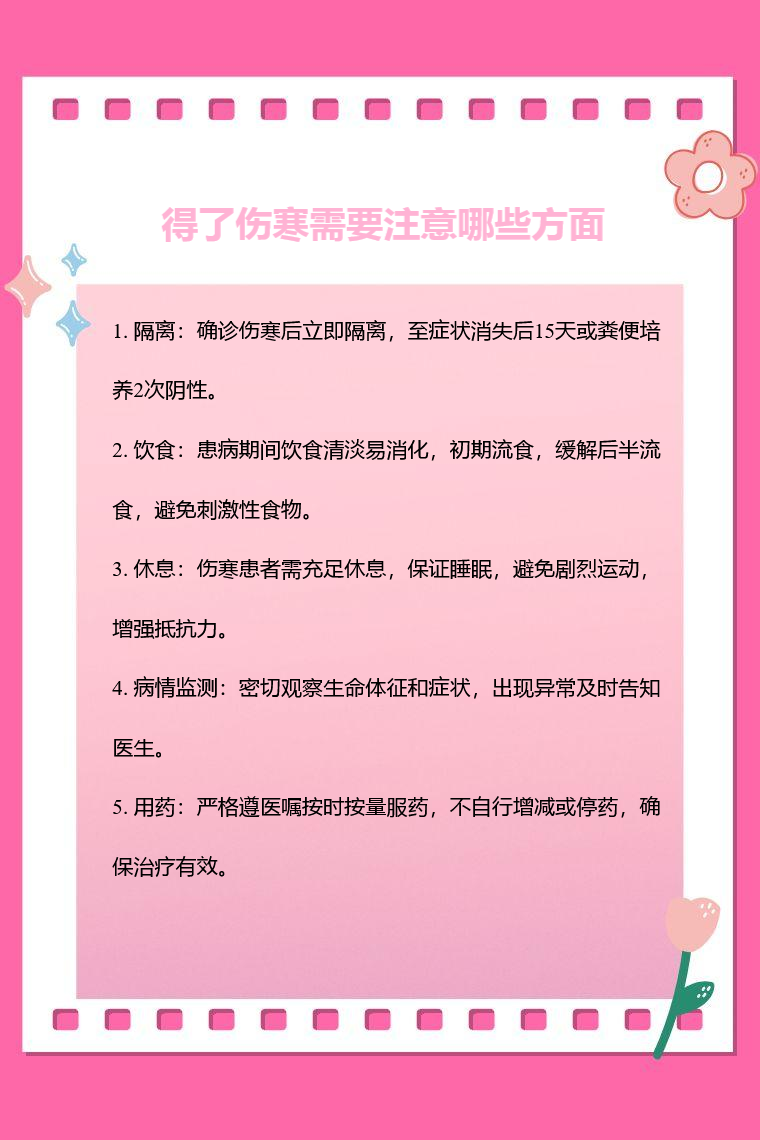 得了伤寒需要注意哪些方面

1. 隔离：确诊伤寒后立即隔离，至症状消失后15天或粪便培养2次阴性。

2. 饮食：患病期间饮食清淡易消化，初期流食，缓解后半流食，避免刺激性食物。

3. 休息：伤寒患者需充足休息，保证睡眠，避免剧烈运动，增强抵抗力。

4. 病情监测：密切观察生命体征和症状，出现异常及时告知医生。

5. 用药：严格遵医嘱按时按量服药，不自行增减或停药，确保治疗有效。